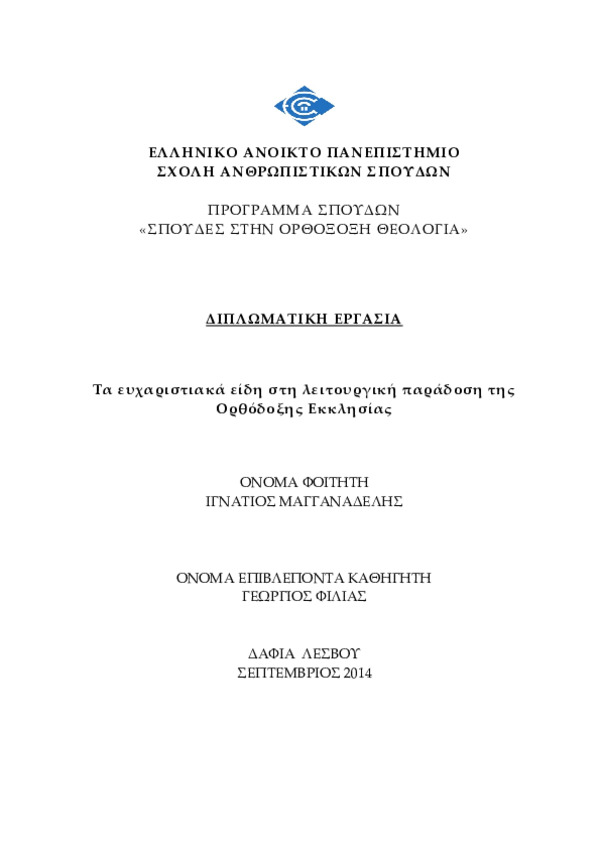 ΕΛΛΗΝΙΚΟ ΑΝΟΙΚΤΟ ΠΑΝΕΠΙΣΤΗΜΙΟ
ΣΧΟΛΗ ΑΝΘΡΩΠΙΣΤΙΚΩΝ ΣΠΟΥΔΩΝ

ΠΡΟΓΡΑΜΜΑ ΣΠΟΥΔΩΝ
«ΣΠΟΥΔΕΣ ΣΤΗΝ ΟΡΘΟΞΟΞΗ ΘΕΟΛΟΓΙΑ»

ΔΙΠΛΩΜΑΤΙΚΗ ΕΡΓΑΣΙΑ

Τα ευχαριστιακά είδη στη λειτουργική παράδοση της Ορθόδοξης Εκκλησίας

ΟΝΟΜΑ ΦΟΙΤΗΤΗ
ΙΓΝΑΤΙΟΣ ΜΑΓΓΑΝΑΔΕΛΗΣ

ΟΝΟΜΑ ΕΠΙΒΛΕΠΟΝΤΑ ΚΑΘΗΓΗΤΗ
ΓΕΩΡΓΙΟΣ ΦΙΛΙΑΣ

ΔΑΦΙΑ ΛΕΣΒΟΥ
ΣΕΠΤΕΜΒΡΙΟΣ 2014